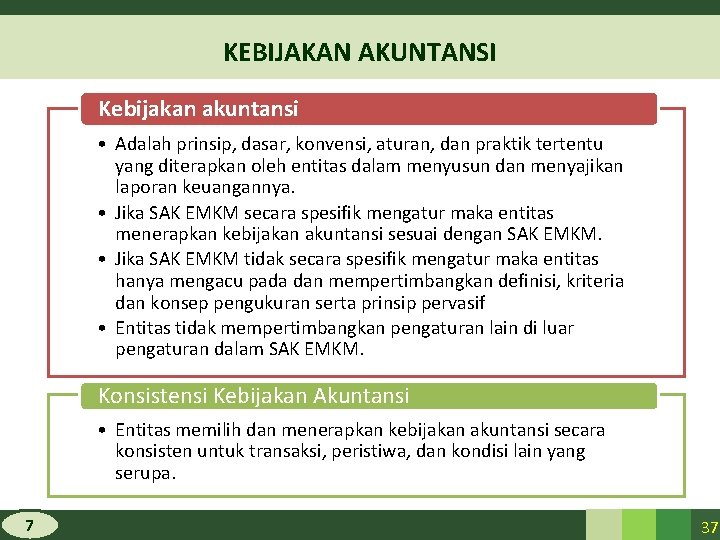 KEBIJAKAN AKUNTANSI

Kebijakan akuntansi

• Adalah prinsip, dasar, konvensi, aturan, dan praktik tertentu yang diterapkan oleh entitas dalam menyusun dan menyajikan laporan keuangannya.
• Jika SAK EMKM secara spesifik mengatur maka entitas menerapkan kebijakan akuntansi sesuai dengan SAK EMKM.
• Jika SAK EMKM tidak secara spesifik mengatur maka entitas hanya mengacu pada dan mempertimbangkan definisi, kriteria dan konsep pengukuran serta prinsip pervasif
• Entitas tidak mempertimbangkan pengaturan lain di luar pengaturan dalam SAK EMKM.

Konsistensi Kebijakan Akuntansi

• Entitas memilih dan menerapkan kebijakan akuntansi secara konsisten untuk transaksi, peristiwa, dan kondisi lain yang serupa.

7

37